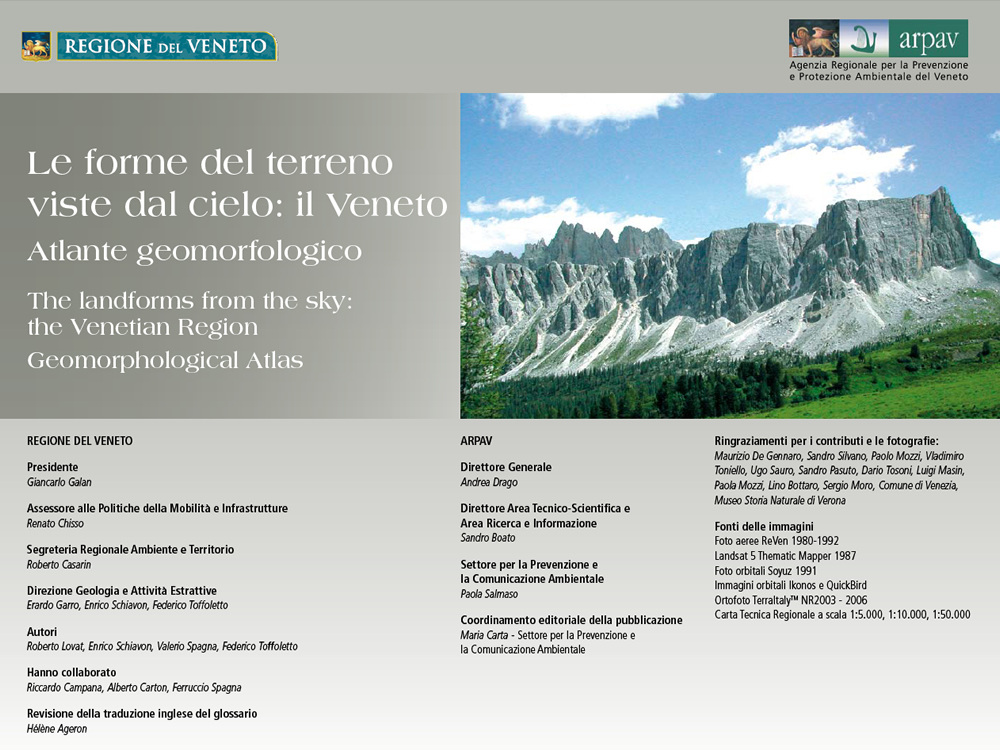 REGIONE DEL VENETO

arpav
Agenzia Regionale per la Prevenzione e Protezione Ambientale del Veneto

Le forme del terreno viste dal cielo: il Veneto
Atlante geomorfologico

The landforms from the sky: the Venetian Region
Geomorphological Atlas

REGIONE DEL VENETO

Presidente
Giancarlo Galan

Assessore alle Politiche della Mobilità e Infrastrutture
Renato Chisso

Segreteria Regionale Ambiente e Territorio
Roberto Casarin

Direzione Geologia e Attività Estrattive
Erardo Garro, Enrico Schiavon, Federico Toffoletto

Autori
Roberto Lovat, Enrico Schiavon, Valerio Spagna, Federico Toffoletto

Hanno collaborato
Riccardo Campana, Alberto Carton, Ferruccio Spagna

Revisione della traduzione inglese del glossario
Hélène Ageron

ARPAV

Direttore Generale
Andrea Drago

Direttore Area Tecnico-Scientifica e Area Ricerca e Informazione
Sandro Boato

Settore per la Prevenzione e la Comunicazione Ambientale
Paola Salmaso

Coordinamento editoriale della pubblicazione
Maria Carta - Settore per la Prevenzione e la Comunicazione Ambientale

Ringraziamenti per i contributi e le fotografie:
Maurizio De Gennaro, Sandro Silvano, Paolo Mozzi, Vladimiro Toniello, Ugo Sauro, Sandro Pasuto, Dario Tosoni, Luigi Masin, Paola Mozzi, Lino Bottaro, Sergio Moro, Comune di Venezia, Museo Storia Naturale di Verona

Fonti delle immagini
Foto aeree ReVen 1980-1992
Landsat 5 Thematic Mapper 1987
Foto orbitali Soyuz 1991
Immagini orbitali Ikonos e QuickBird
Ortofoto TerraItaly™ NR2003 - 2006
Carta Tecnica Regionale a scala 1:5.000, 1:10.000, 1:50.000